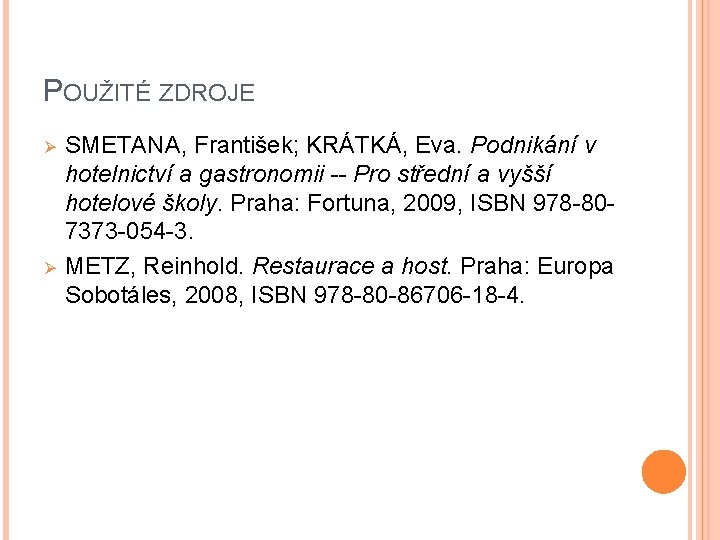 POUŽITÉ ZDROJE

➢ SMETANA, František; KRÁTKÁ, Eva. Podnikání v hotelnictví a gastronomii -- Pro střední a vyšší hotelové školy. Praha: Fortuna, 2009, ISBN 978-80-7373-054-3.

➢ METZ, Reinhold. Restaurace a host. Praha: Europa Sobotáles, 2008, ISBN 978-80-86706-18-4.